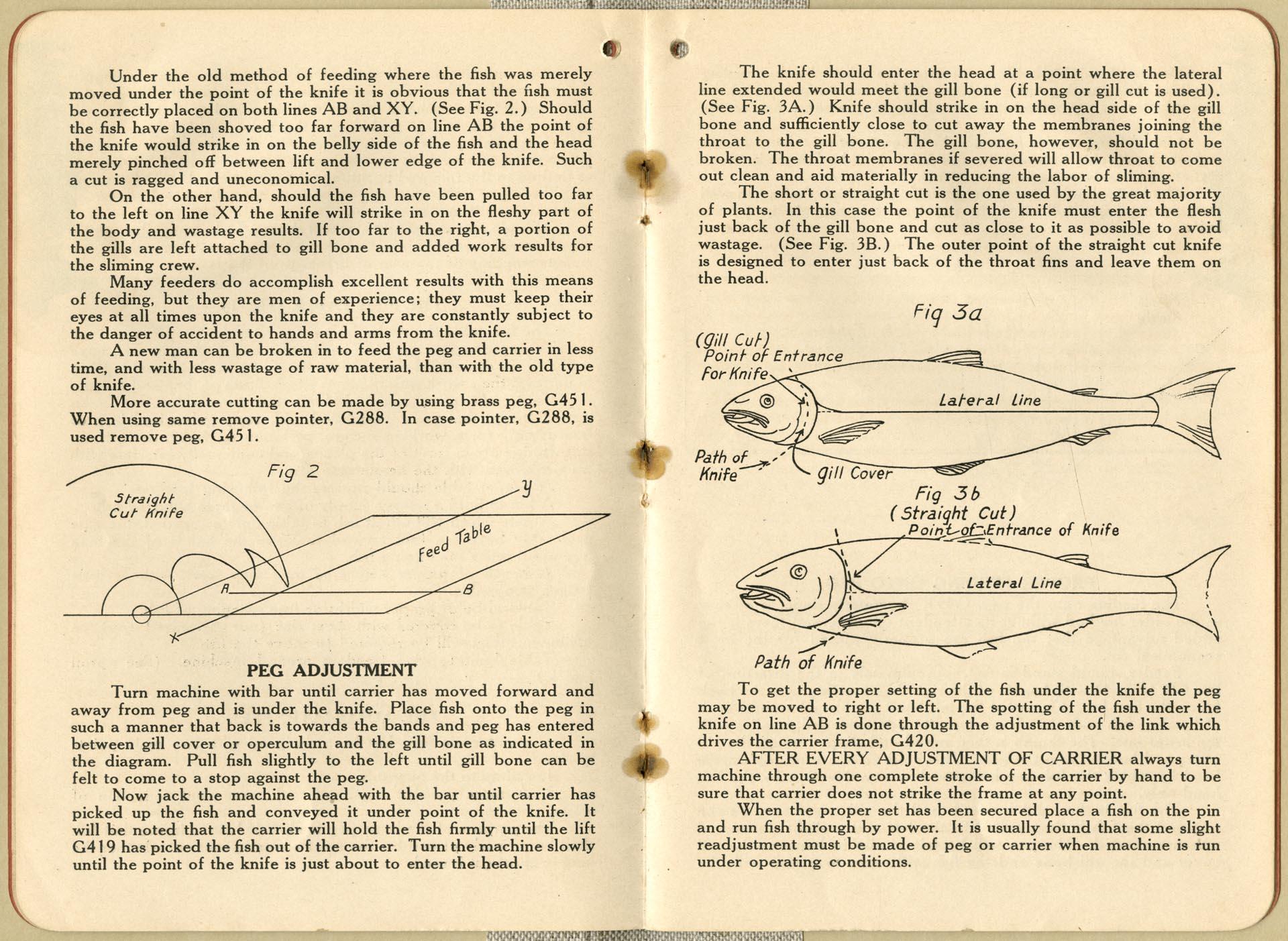 Under the old method of feeding where the fish was merely moved under the point of the knife it is obvious that the fish must be correctly placed on both lines AB and XY. (See Fig. 2.) Should the fish have been shoved too far forward on line AB the point of the knife would strike in on the belly side of the fish and the head merely pinched off between lift and lower edge of the knife. Such a cut is ragged and uneconomical.

On the other hand, should the fish have been pulled too far to the left on line XY the knife will strike in on the fleshy part of the body and wastage results. If too far to the right, a portion of the gills are left attached to gill bone and added work results for the sliming crew.

Many feeders do accomplish excellent results with this means of feeding, but they are men of experience; they must keep their eyes at all times upon the knife and they are constantly subject to the danger of accident to hands and arms from the knife.

A new man can be broken in to feed the peg and carrier in less time, and with less wastage of raw material, than with the old type of knife.

More accurate cutting can be made by using brass peg, G451. When using same remove pointer, G288. In case pointer, G288, is used remove peg, G451.

Fig 2

Straight Cut Knife

y

Feed Table

A

B

x

PEG ADJUSTMENT

Turn machine with bar until carrier has moved forward and away from peg and is under the knife. Place fish onto the peg in such a manner that back is towards the bands and peg has entered between gill cover or operculum and the gill bone as indicated in the diagram. Pull fish slightly to the left until gill bone can be felt to come to a stop against the peg.

Now jack the machine ahead with the bar until carrier has picked up the fish and conveyed it under point of the knife. It will be noted that the carrier will hold the fish firmly until the lift G419 has picked the fish out of the carrier. Turn the machine slowly until the point of the knife is just about to enter the head.

The knife should enter the head at a point where the lateral line extended would meet the gill bone (if long or gill cut is used). (See Fig. 3A.) Knife should strike in on the head side of the gill bone and sufficiently close to cut away the membranes joining the throat to the gill bone. The gill bone, however, should not be broken. The throat membranes if severed will allow throat to come out clean and aid materially in reducing the labor of sliming.

The short or straight cut is the one used by the great majority of plants. In this case the point of the knife must enter the flesh just back of the gill bone and cut as close to it as possible to avoid wastage. (See Fig. 3B.) The outer point of the straight cut knife is designed to enter just back of the throat fins and leave them on the head.

Fig 3a

(Gill Cut)
Point of Entrance
for Knife

Lateral Line

Path of
Knife

Gill Cover

Fig 3b
(Straight Cut)
Point of Entrance of Knife

Lateral Line

Path of Knife

To get the proper setting of the fish under the knife the peg may be moved to right or left. The spotting of the fish under the knife on line AB is done through the adjustment of the link which drives the carrier frame, G420.

AFTER EVERY ADJUSTMENT OF CARRIER always turn machine through one complete stroke of the carrier by hand to be sure that carrier does not strike the frame at any point.

When the proper set has been secured place a fish on the pin and run fish through by power. It is usually found that some slight readjustment must be made of peg or carrier when machine is run under operating conditions.